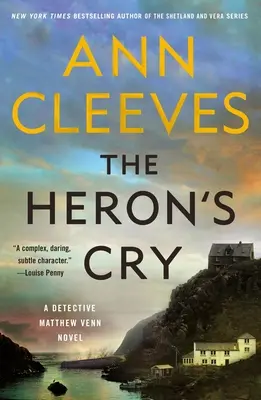 NEW YORK TIMES BESTSELLING AUTHOR OF THE SHETLAND AND VERA SERIES

ANN CLEEVES

THE HERON'S CRY

"A complex, daring, subtle character." —Louise Penny

A DETECTIVE MATTHEW VENN NOVEL